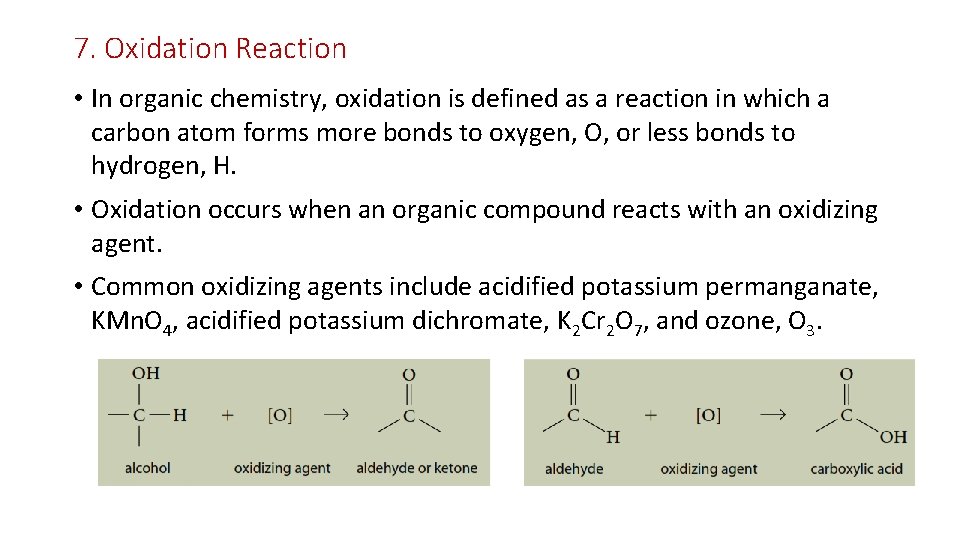 7. Oxidation Reaction

• In organic chemistry, oxidation is defined as a reaction in which a carbon atom forms more bonds to oxygen, O, or less bonds to hydrogen, H.

• Oxidation occurs when an organic compound reacts with an oxidizing agent.

• Common oxidizing agents include acidified potassium permanganate, $KMnO_4$, acidified potassium dichromate, $K_2Cr_2O_7$, and ozone, $O_3$.

OH
C H
+ [O] →
O
C
alcohol
oxidizing agent
aldehyde or ketone

O
C
H
+ [O] →
O
C
OH
aldehyde
oxidizing agent
carboxylic acid